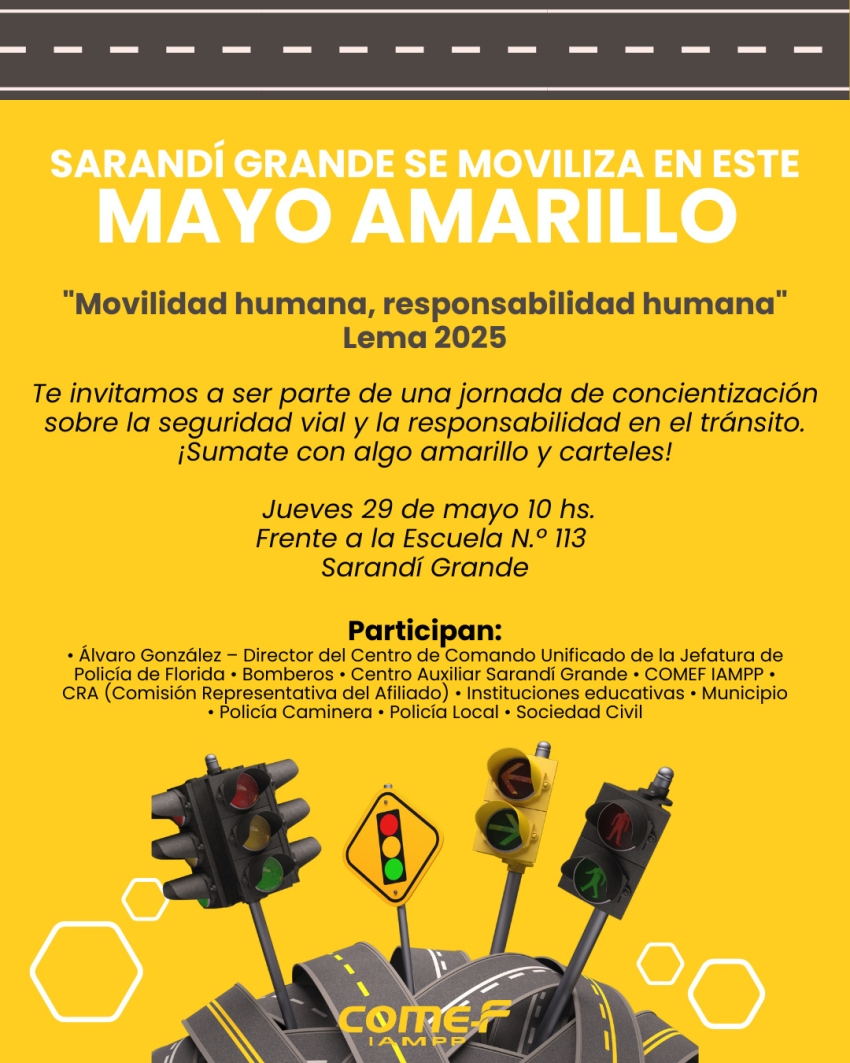 SARANDÍ GRANDE SE MOVILIZA EN ESTE
MAYO AMARILLO

"Movilidad humana, responsabilidad humana"
Lema 2025

Te invitamos a ser parte de una jornada de concientización sobre la seguridad vial y la responsabilidad en el tránsito. ¡Sumate con algo amarillo y carteles!

Jueves 29 de mayo 10 hs.
Frente a la Escuela N.º 113
Sarandí Grande

Participan:
• Álvaro González – Director del Centro de Comando Unificado de la Jefatura de Policía de Florida • Bomberos • Centro Auxiliar Sarandí Grande • COMEF IAMPP • CRA (Comisión Representativa del Afiliado) • Instituciones educativas • Municipio • Policía Caminera • Policía Local • Sociedad Civil

COMEF
IAMPP